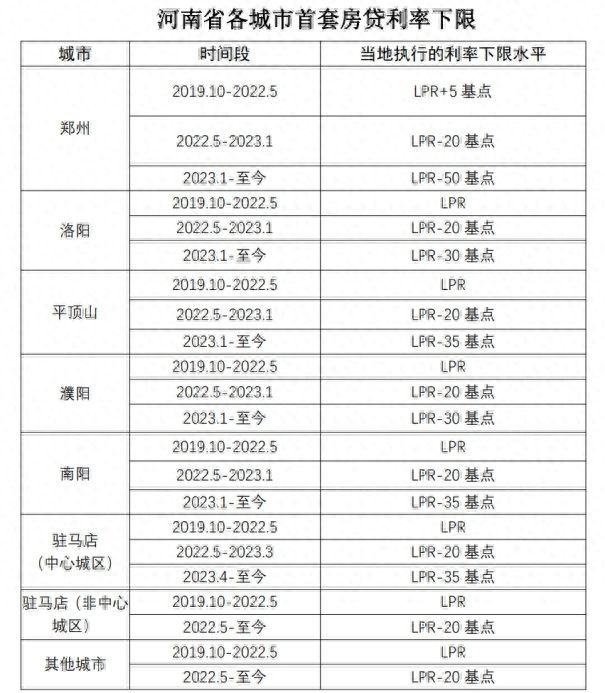 河南省各城市首套房贷利率下限

| 城市 | 时间段 | 当地执行的利率下限水平 |
|---|---|---|
| 郑州 | 2019.10-2022.5 | LPR+5基点 |
|  | 2022.5-2023.1 | LPR-20基点 |
|  | 2023.1-至今 | LPR-50基点 |
| 洛阳 | 2019.10-2022.5 | LPR |
|  | 2022.5-2023.1 | LPR-20基点 |
|  | 2023.1-至今 | LPR-30基点 |
| 平顶山 | 2019.10-2022.5 | LPR |
|  | 2022.5-2023.1 | LPR-20基点 |
|  | 2023.1-至今 | LPR-35基点 |
| 濮阳 | 2019.10-2022.5 | LPR |
|  | 2022.5-2023.1 | LPR-20基点 |
|  | 2023.1-至今 | LPR-30基点 |
| 南阳 | 2019.10-2022.5 | LPR |
|  | 2022.5-2023.1 | LPR-20基点 |
|  | 2023.1-至今 | LPR-35基点 |
| 驻马店(中心城区) | 2019.10-2022.5 | LPR |
|  | 2022.5-2023.3 | LPR-20基点 |
|  | 2023.4-至今 | LPR-35基点 |
| 驻马店(非中心城区) | 2019.10-2022.5 | LPR |
|  | 2022.5-至今 | LPR-20基点 |
| 其他城市 | 2019.10-2022.5 | LPR |
|  | 2022.5-至今 | LPR-20基点 |